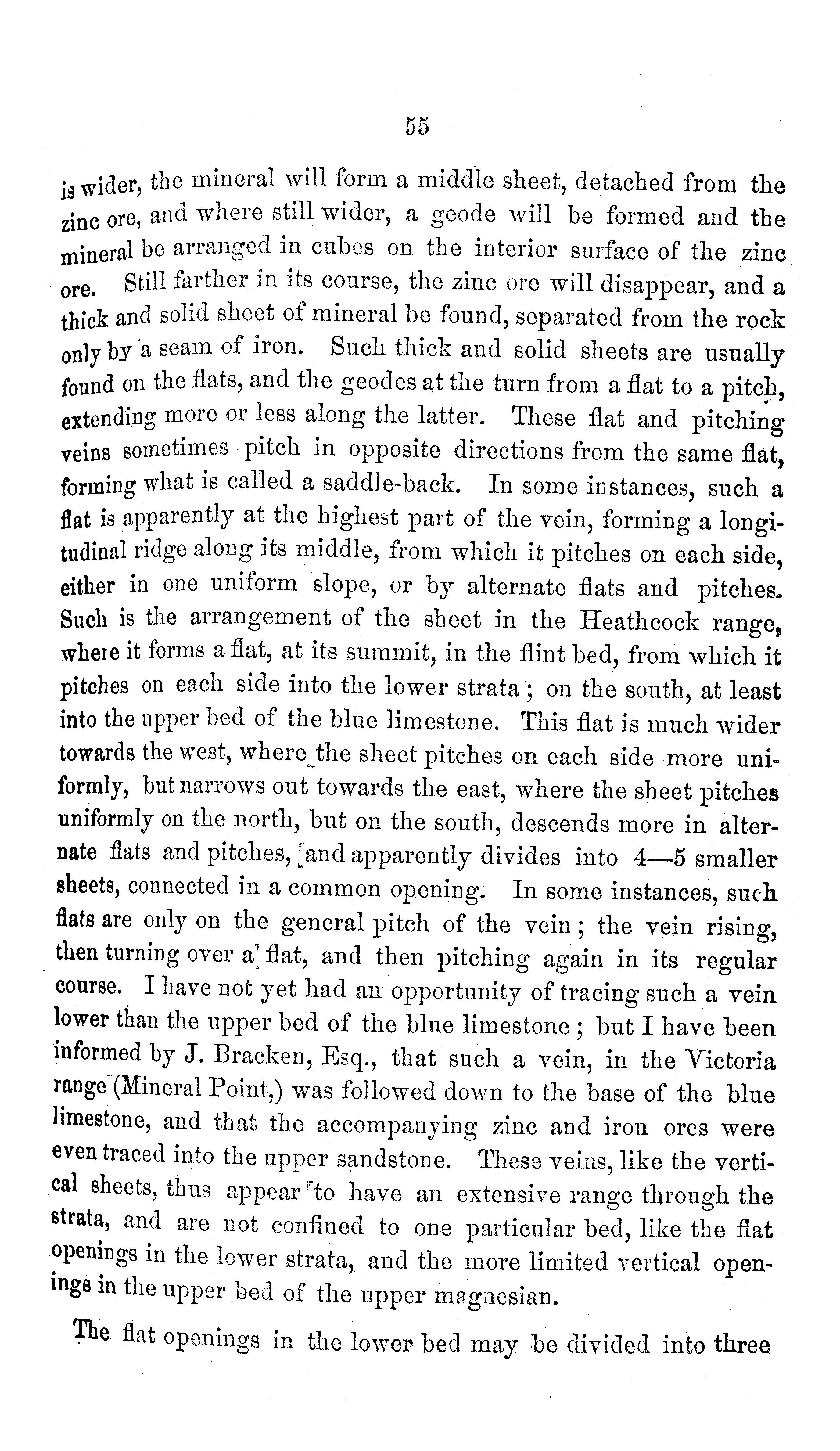 55

is wider, the mineral will form a middle sheet, detached from the zinc ore, and where still wider, a geode will be formed and the mineral be arranged in cubes on the interior surface of the zinc ore. Still farther in its course, the zinc ore will disappear, and a thick and solid sheet of mineral be found, separated from the rock only by a seam of iron. Such thick and solid sheets are usually found on the flats, and the geodes at the turn from a flat to a pitch, extending more or less along the latter. These flat and pitching veins sometimes pitch in opposite directions from the same flat, forming what is called a saddle-back. In some instances, such a flat is apparently at the highest part of the vein, forming a longitudinal ridge along its middle, from which it pitches on each side, either in one uniform slope, or by alternate flats and pitches. Such is the arrangement of the sheet in the Heathcock range, where it forms a flat, at its summit, in the flint bed, from which it pitches on each side into the lower strata; on the south, at least into the upper bed of the blue limestone. This flat is much wider towards the west, where the sheet pitches on each side more uniformly, but narrows out towards the east, where the sheet pitches uniformly on the north, but on the south, descends more in alternate flats and pitches, and apparently divides into 4—5 smaller sheets, connected in a common opening. In some instances, such flats are only on the general pitch of the vein; the vein rising, then turning over a flat, and then pitching again in its regular course. I have not yet had an opportunity of tracing such a vein lower than the upper bed of the blue limestone; but I have been informed by J. Bracken, Esq., that such a vein, in the Victoria range (Mineral Point,) was followed down to the base of the blue limestone, and that the accompanying zinc and iron ores were even traced into the upper sandstone. These veins, like the vertical sheets, thus appear to have an extensive range through the strata, and are not confined to one particular bed, like the flat openings in the lower strata, and the more limited vertical openings in the upper bed of the upper magnesian.

The flat openings in the lower bed may be divided into three